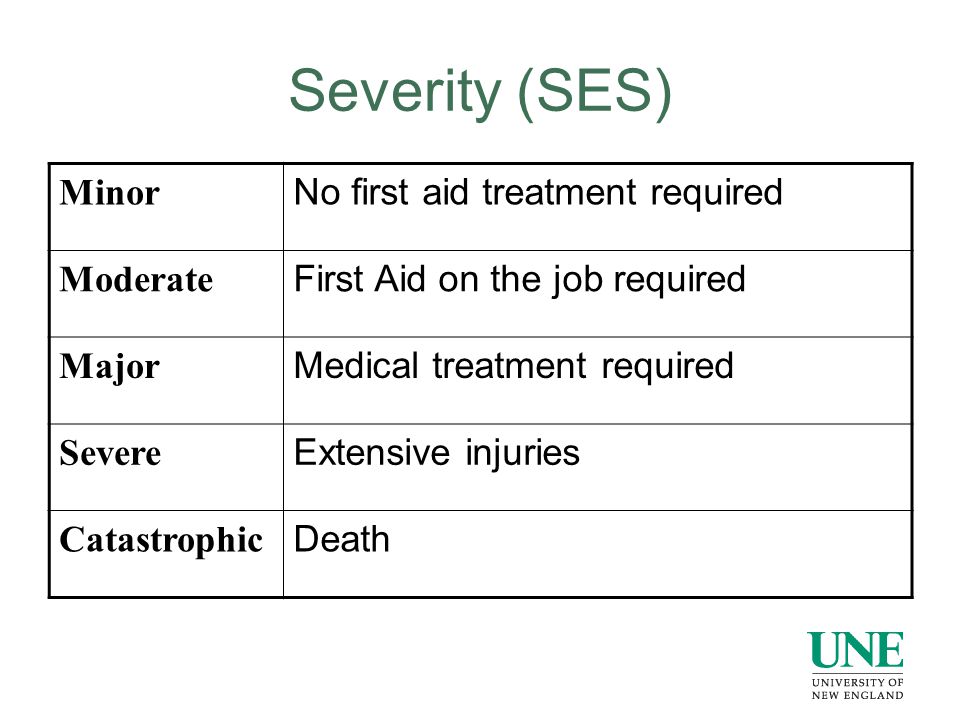 Severity (SES)

| Minor | No first aid treatment required |
|---|---|
| Moderate | First Aid on the job required |
| Major | Medical treatment required |
| Severe | Extensive injuries |
| Catastrophic | Death |

UNE
UNIVERSITY OF
NEW ENGLAND